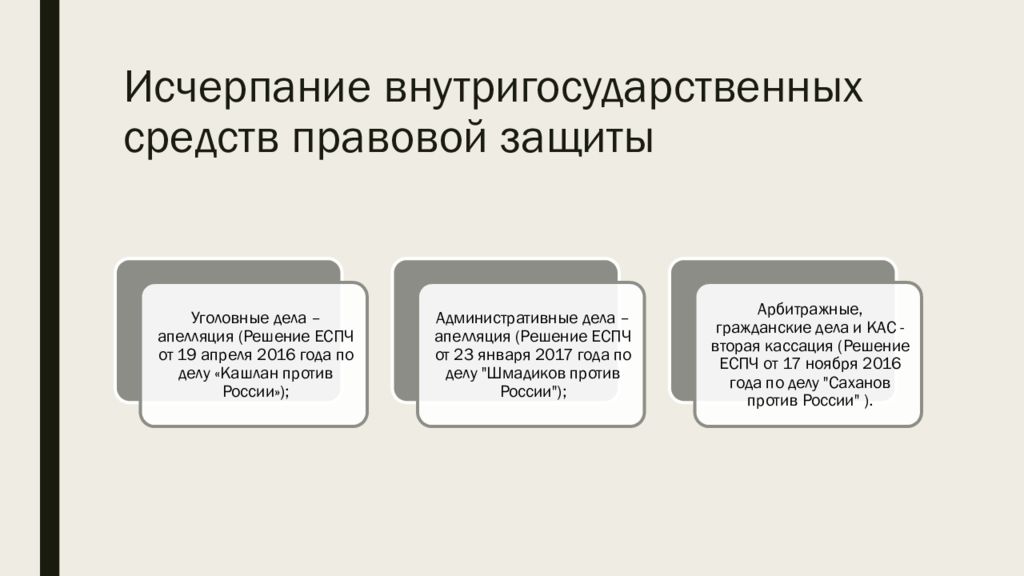 Исчерпание внутригосударственных средств правовой защиты

Уголовные дела – апелляция (Решение ЕСПЧ от 19 апреля 2016 года по делу «Кашлан против России»);

Административные дела – апелляция (Решение ЕСПЧ от 23 января 2017 года по делу "Шмадиков против России");

Арбитражные, гражданские дела и КАС - вторая кассация (Решение ЕСПЧ от 17 ноября 2016 года по делу "Саханов против России" ).